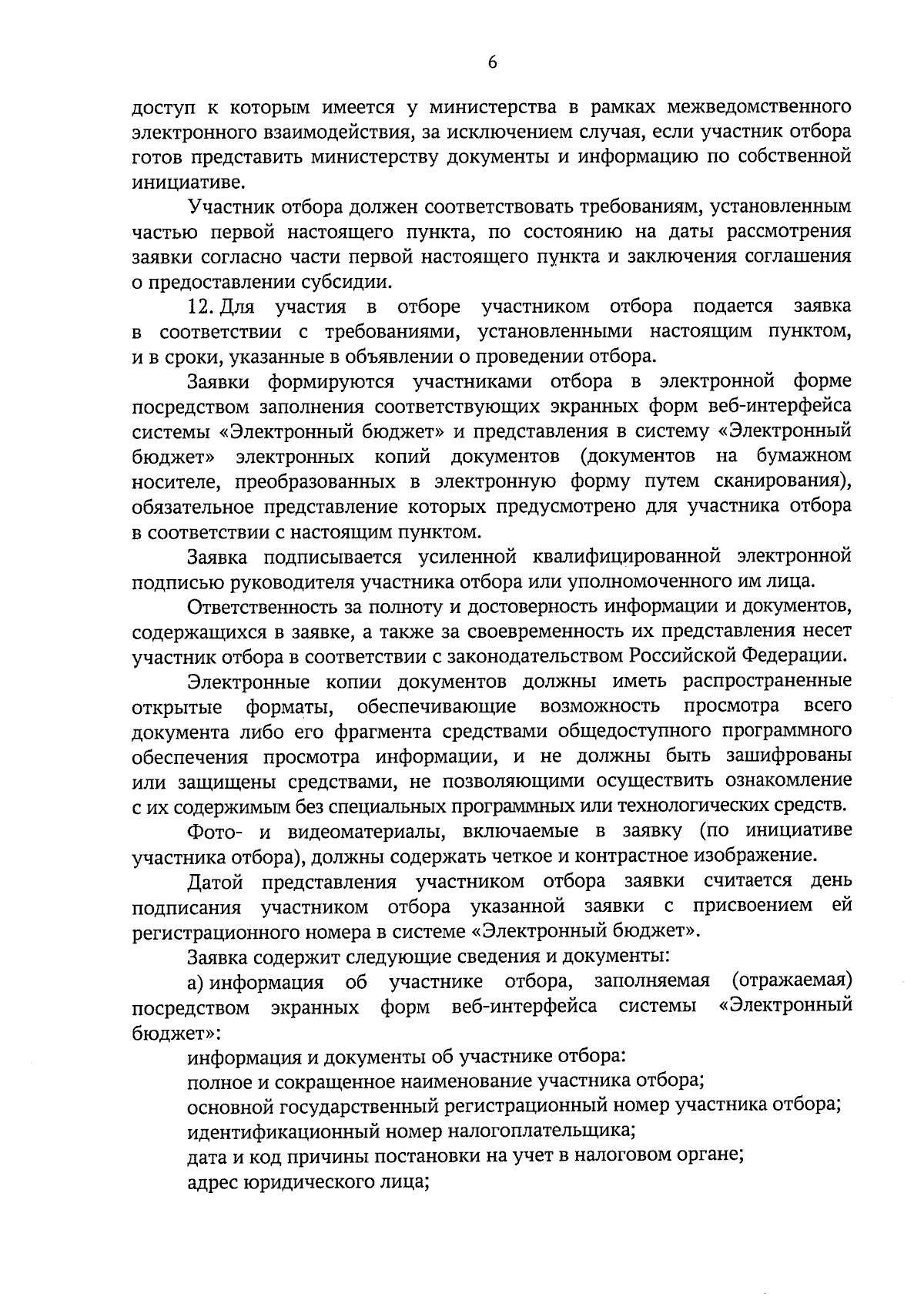 6

доступ к которым имеется у министерства в рамках межведомственного электронного взаимодействия, за исключением случая, если участник отбора готов представить министерству документы и информацию по собственной инициативе.

Участник отбора должен соответствовать требованиям, установленным частью первой настоящего пункта, по состоянию на даты рассмотрения заявки согласно части первой настоящего пункта и заключения соглашения о предоставлении субсидии.

12. Для участия в отборе участником отбора подается заявка в соответствии с требованиями, установленными настоящим пунктом, и в сроки, указанные в объявлении о проведении отбора.

Заявки формируются участниками отбора в электронной форме посредством заполнения соответствующих экранных форм веб-интерфейса системы «Электронный бюджет» и представления в систему «Электронный бюджет» электронных копий документов (документов на бумажном носителе, преобразованных в электронную форму путем сканирования), обязательное представление которых предусмотрено для участника отбора в соответствии с настоящим пунктом.

Заявка подписывается усиленной квалифицированной электронной подписью руководителя участника отбора или уполномоченного им лица.

Ответственность за полноту и достоверность информации и документов, содержащихся в заявке, а также за своевременность их представления несет участник отбора в соответствии с законодательством Российской Федерации.

Электронные копии документов должны иметь распространенные открытые форматы, обеспечивающие возможность просмотра всего документа либо его фрагмента средствами общедоступного программного обеспечения просмотра информации, и не должны быть зашифрованы или защищены средствами, не позволяющими осуществить ознакомление с их содержимым без специальных программных или технологических средств.

Фото- и видеоматериалы, включаемые в заявку (по инициативе участника отбора), должны содержать четкое и контрастное изображение.

Датой представления участником отбора заявки считается день подписания участником отбора указанной заявки с присвоением ей регистрационного номера в системе «Электронный бюджет».

Заявка содержит следующие сведения и документы:

а) информация об участнике отбора, заполняемая (отражаемая) посредством экранных форм веб-интерфейса системы «Электронный бюджет»:

информация и документы об участнике отбора:

полное и сокращенное наименование участника отбора;

основной государственный регистрационный номер участника отбора;

идентификационный номер налогоплательщика;

дата и код причины постановки на учет в налоговом органе;

адрес юридического лица;